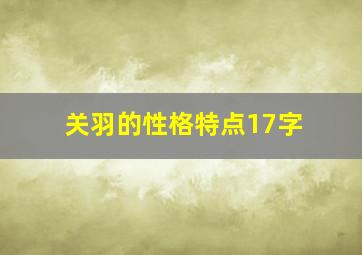 关羽的性格特点17字